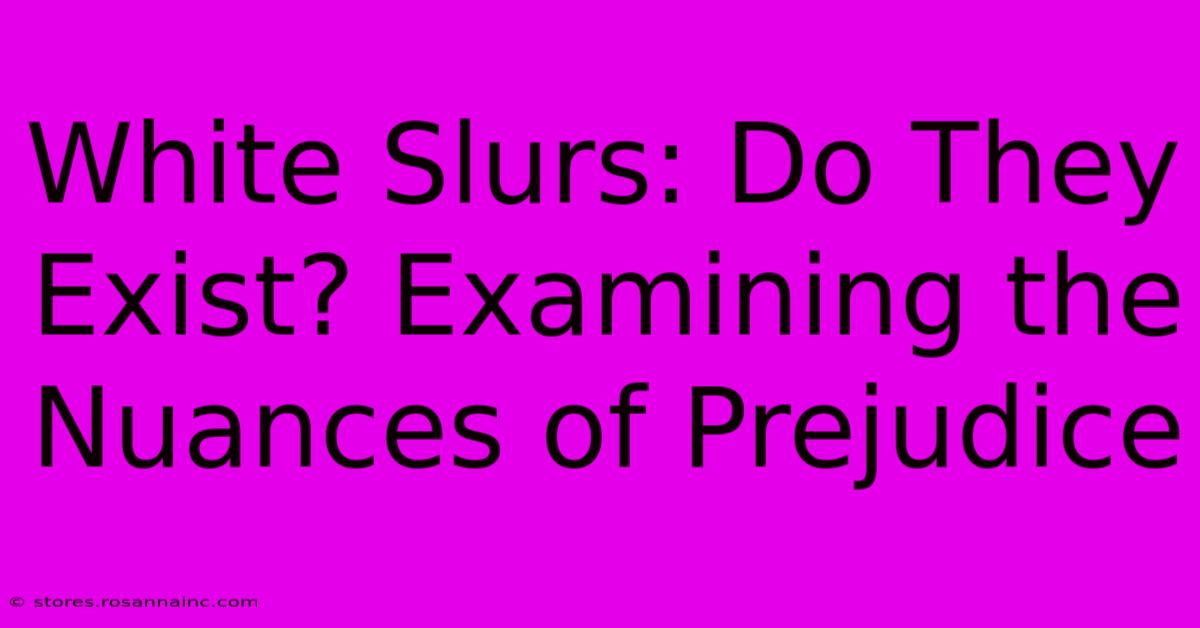 White Slurs: Do They Exist? Examining the Nuances of Prejudice

© stores.rosannainc.com